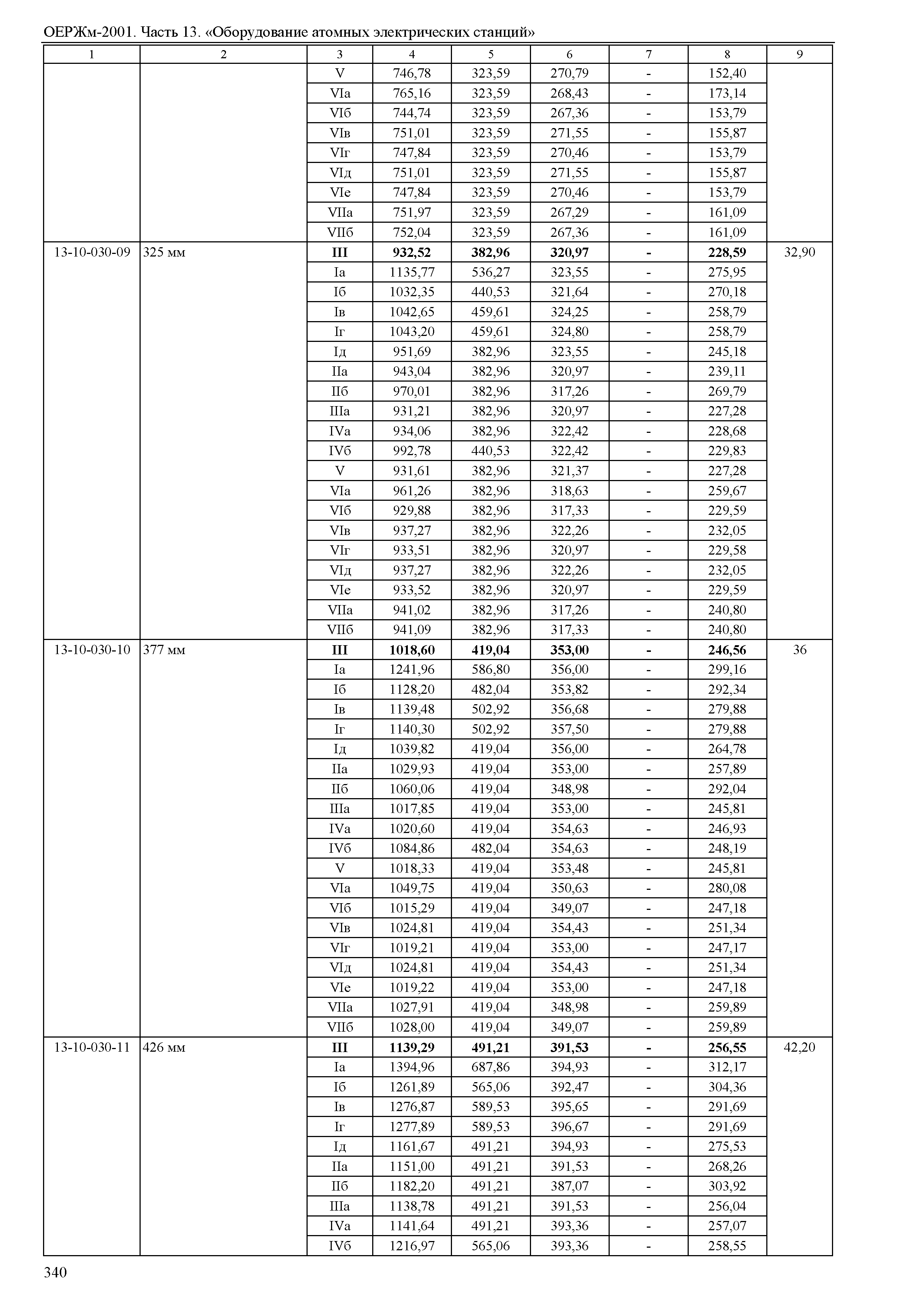 ОЕРЖм-2001. Часть 13. «Оборудование атомных электрических станций»

| 1 | 2 | 3 | 4 | 5 | 6 | 7 | 8 | 9 |
|---|---|---|---|---|---|---|---|---|
| | | V | 746,78 | 323,59 | 270,79 | - | 152,40 | |
| | | VIа | 765,16 | 323,59 | 268,43 | - | 173,14 | |
| | | VIб | 744,74 | 323,59 | 267,36 | - | 153,79 | |
| | | VIв | 751,01 | 323,59 | 271,55 | - | 155,87 | |
| | | VIг | 747,84 | 323,59 | 270,46 | - | 153,79 | |
| | | VIд | 751,01 | 323,59 | 271,55 | - | 155,87 | |
| | | VIе | 747,84 | 323,59 | 270,46 | - | 153,79 | |
| | | VIIа | 751,97 | 323,59 | 267,29 | - | 161,09 | |
| | | VIIб | 752,04 | 323,59 | 267,36 | - | 161,09 | |
| 13-10-030-09 | 325 мм | **III** | **932,52** | **382,96** | **320,97** | **-** | **228,59** | 32,90 |
| | | Iа | 1135,77 | 536,27 | 323,55 | - | 275,95 | |
| | | Iб | 1032,35 | 440,53 | 321,64 | - | 270,18 | |
| | | Iв | 1042,65 | 459,61 | 324,25 | - | 258,79 | |
| | | Iг | 1043,20 | 459,61 | 324,80 | - | 258,79 | |
| | | Iд | 951,69 | 382,96 | 323,55 | - | 245,18 | |
| | | IIа | 943,04 | 382,96 | 320,97 | - | 239,11 | |
| | | IIб | 970,01 | 382,96 | 317,26 | - | 269,79 | |
| | | IIIа | 931,21 | 382,96 | 320,97 | - | 227,28 | |
| | | IVа | 934,06 | 382,96 | 322,42 | - | 228,68 | |
| | | IVб | 992,78 | 440,53 | 322,42 | - | 229,83 | |
| | | V | 931,61 | 382,96 | 321,37 | - | 227,28 | |
| | | VIа | 961,26 | 382,96 | 318,63 | - | 259,67 | |
| | | VIб | 929,88 | 382,96 | 317,33 | - | 229,59 | |
| | | VIв | 937,27 | 382,96 | 322,26 | - | 232,05 | |
| | | VIг | 933,51 | 382,96 | 320,97 | - | 229,58 | |
| | | VIд | 937,27 | 382,96 | 322,26 | - | 232,05 | |
| | | VIе | 933,52 | 382,96 | 320,97 | - | 229,59 | |
| | | VIIа | 941,02 | 382,96 | 317,26 | - | 240,80 | |
| | | VIIб | 941,09 | 382,96 | 317,33 | - | 240,80 | |
| 13-10-030-10 | 377 мм | **III** | **1018,60** | **419,04** | **353,00** | **-** | **246,56** | 36 |
| | | Iа | 1241,96 | 586,80 | 356,00 | - | 299,16 | |
| | | Iб | 1128,20 | 482,04 | 353,82 | - | 292,34 | |
| | | Iв | 1139,48 | 502,92 | 356,68 | - | 279,88 | |
| | | Iг | 1140,30 | 502,92 | 357,50 | - | 279,88 | |
| | | Iд | 1039,82 | 419,04 | 356,00 | - | 264,78 | |
| | | IIа | 1029,93 | 419,04 | 353,00 | - | 257,89 | |
| | | IIб | 1060,06 | 419,04 | 348,98 | - | 292,04 | |
| | | IIIа | 1017,85 | 419,04 | 353,00 | - | 245,81 | |
| | | IVа | 1020,60 | 419,04 | 354,63 | - | 246,93 | |
| | | IVб | 1084,86 | 482,04 | 354,63 | - | 248,19 | |
| | | V | 1018,33 | 419,04 | 353,48 | - | 245,81 | |
| | | VIа | 1049,75 | 419,04 | 350,63 | - | 280,08 | |
| | | VIб | 1015,29 | 419,04 | 349,07 | - | 247,18 | |
| | | VIв | 1024,81 | 419,04 | 354,43 | - | 251,34 | |
| | | VIг | 1019,21 | 419,04 | 353,00 | - | 247,17 | |
| | | VIд | 1024,81 | 419,04 | 354,43 | - | 251,34 | |
| | | VIе | 1019,22 | 419,04 | 353,00 | - | 247,18 | |
| | | VIIа | 1027,91 | 419,04 | 348,98 | - | 259,89 | |
| | | VIIб | 1028,00 | 419,04 | 349,07 | - | 259,89 | |
| 13-10-030-11 | 426 мм | **III** | **1139,29** | **491,21** | **391,53** | **-** | **256,55** | 42,20 |
| | | Iа | 1394,96 | 687,86 | 394,93 | - | 312,17 | |
| | | Iб | 1261,89 | 565,06 | 392,47 | - | 304,36 | |
| | | Iв | 1276,87 | 589,53 | 395,65 | - | 291,69 | |
| | | Iг | 1277,89 | 589,53 | 396,67 | - | 291,69 | |
| | | Iд | 1161,67 | 491,21 | 394,93 | - | 275,53 | |
| | | IIа | 1151,00 | 491,21 | 391,53 | - | 268,26 | |
| | | IIб | 1182,20 | 491,21 | 387,07 | - | 303,92 | |
| | | IIIа | 1138,78 | 491,21 | 391,53 | - | 256,04 | |
| | | IVа | 1141,64 | 491,21 | 393,36 | - | 257,07 | |
| | | IVб | 1216,97 | 565,06 | 393,36 | - | 258,55 | |

340